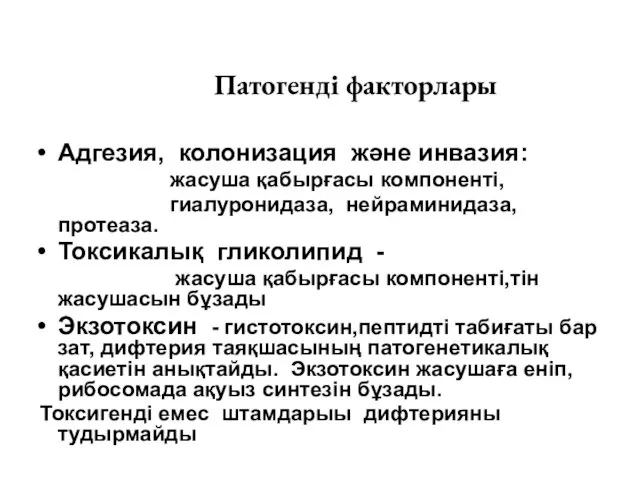 Патогенді факторлары

• Адгезия, колонизация және инвазия: жасуша қабырғасы компоненті, гиалуронидаза, нейраминидаза, протеаза.

• Токсикалық гликолипид - жасуша қабырғасы компоненті,тін жасушасын бұзады

• Экзотоксин - гистотоксин,пептидті табиғаты бар зат, дифтерия таяқшасының патогенетикалық қасиетін анықтайды. Экзотоксин жасушаға еніп, рибосомада ақуыз синтезін бұзады.

Токсигенді емес штамдарыы дифтерияны тудырмайды